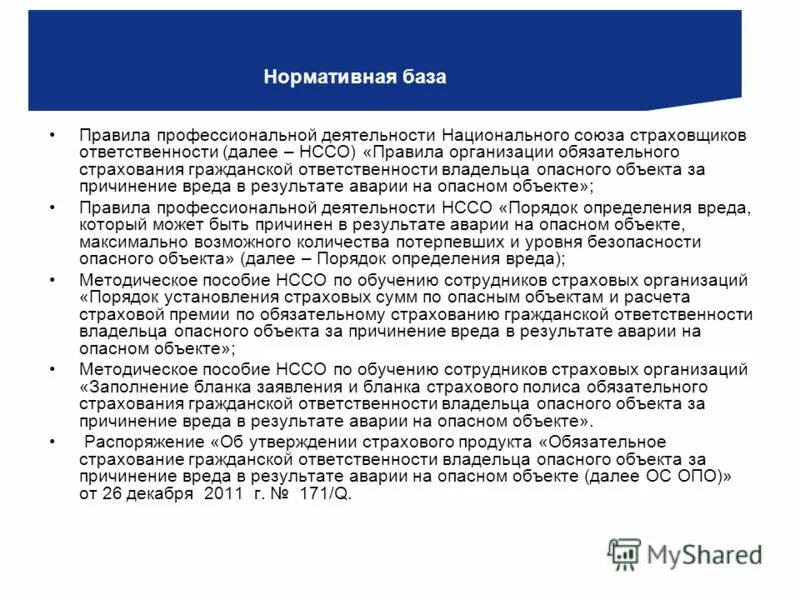 Нормативная база

• Правила профессиональной деятельности Национального союза страховщиков ответственности (далее – НССО) «Правила организации обязательного страхования гражданской ответственности владельца опасного объекта за причинение вреда в результате аварии на опасном объекте»;

• Правила профессиональной деятельности НССО «Порядок определения вреда, который может быть причинен в результате аварии на опасном объекте, максимально возможного количества потерпевших и уровня безопасности опасного объекта» (далее – Порядок определения вреда);

• Методическое пособие НССО по обучению сотрудников страховых организаций «Порядок установления страховых сумм по опасным объектам и расчета страховой премии по обязательному страхованию гражданской ответственности владельца опасного объекта за причинение вреда в результате аварии на опасном объекте»;

• Методическое пособие НССО по обучению сотрудников страховых организаций «Заполнение бланка заявления и бланка страхового полиса обязательного страхования гражданской ответственности владельца опасного объекта за причинение вреда в результате аварии на опасном объекте».

• Распоряжение «Об утверждении страхового продукта «Обязательное страхование гражданской ответственности владельца опасного объекта за причинение вреда в результате аварии на опасном объекте (далее ОС ОПО)» от 26 декабря 2011 г. № 171/Q.

MyShared